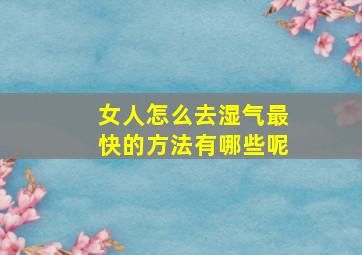 女人怎么去湿气最快的方法有哪些呢